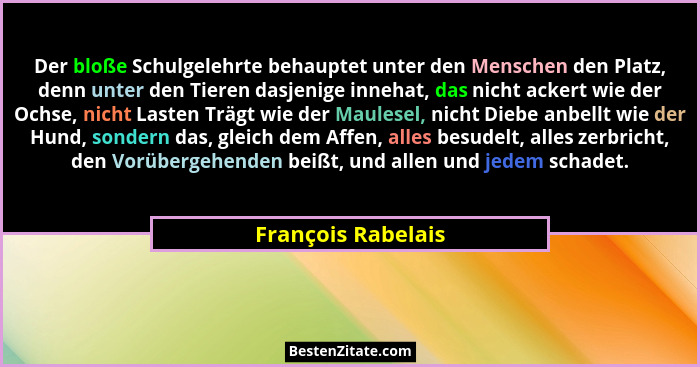 Der bloße Schulgelehrte behauptet unter den Menschen den Platz, denn unter den Tieren dasjenige innehat, das nicht ackert wie der Ochse, nicht Lasten Trägt wie der Maulesel, nicht Diebe anbellt wie der Hund, sondern das, gleich dem Affen, alles besudelt, alles zerbricht, den Vorübergehenden beißt, und allen und jedem schadet.

François Rabelais

BestenZitate.com